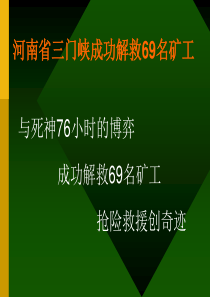 河南省三门峡成功解救69名矿工

与死神76小时的博弈

成功解救69名矿工

抢险救援创奇迹